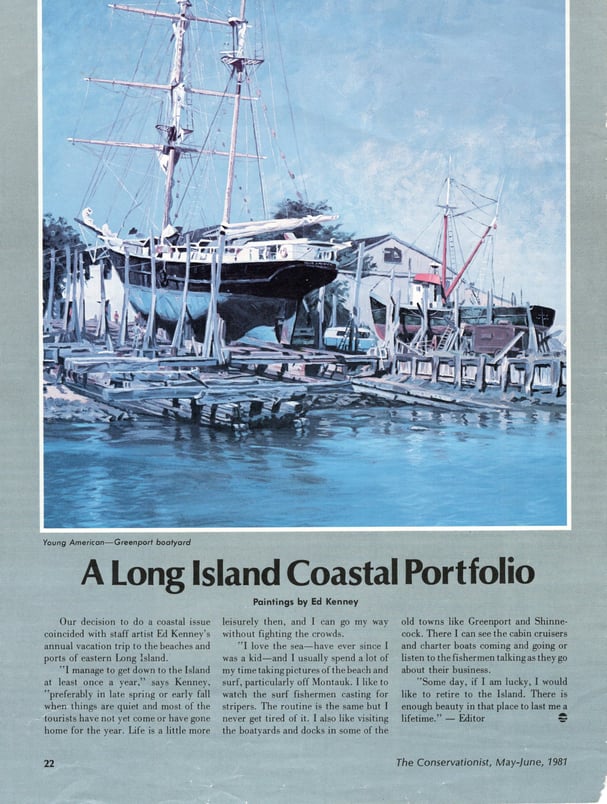 Young American—Greenport boatyard

A Long Island Coastal Portfolio

Paintings by Ed Kenney

Our decision to do a coastal issue coincided with staff artist Ed Kenney's annual vacation trip to the beaches and ports of eastern Long Island.

"I manage to get down to the Island at least once a year," says Kenney, "preferably in late spring or early fall when things are quiet and most of the tourists have not yet come or have gone home for the year. Life is a little more leisurely then, and I can go my way without fighting the crowds.

"I love the sea—have ever since I was a kid—and I usually spend a lot of my time taking pictures of the beach and surf, particularly off Montauk. I like to watch the surf fishermen casting for stripers. The routine is the same but I never get tired of it. I also like visiting the boatyards and docks in some of the old towns like Greenport and Shinnecock. There I can see the cabin cruisers and charter boats coming and going or listen to the fishermen talking as they go about their business.

"Some day, if I am lucky, I would like to retire to the Island. There is enough beauty in that place to last me a lifetime." — Editor

22

The Conservationist, May-June, 1981